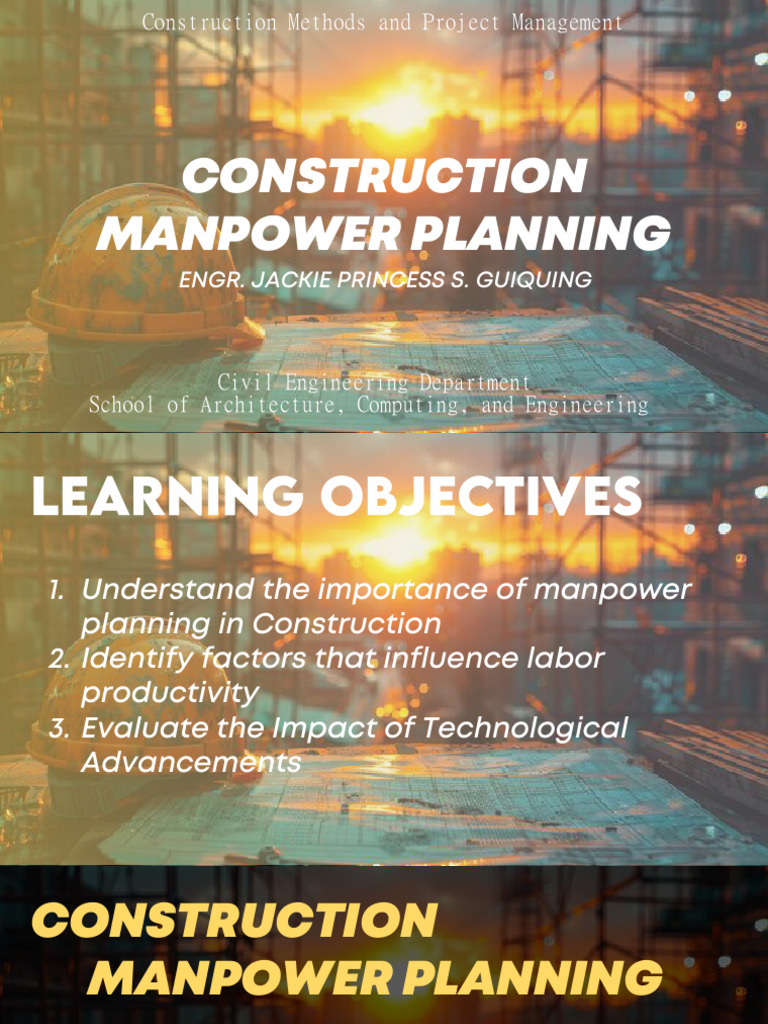 Construction Methods and Project Management

CONSTRUCTION MANPOWER PLANNING

ENGR. JACKIE PRINCESS S. GUIQUING

Civil Engineering Department
School of Architecture, Computing, and Engineering

LEARNING OBJECTIVES

1. Understand the importance of manpower planning in Construction
2. Identify factors that influence labor productivity
3. Evaluate the Impact of Technological Advancements

CONSTRUCTION MANPOWER PLANNING